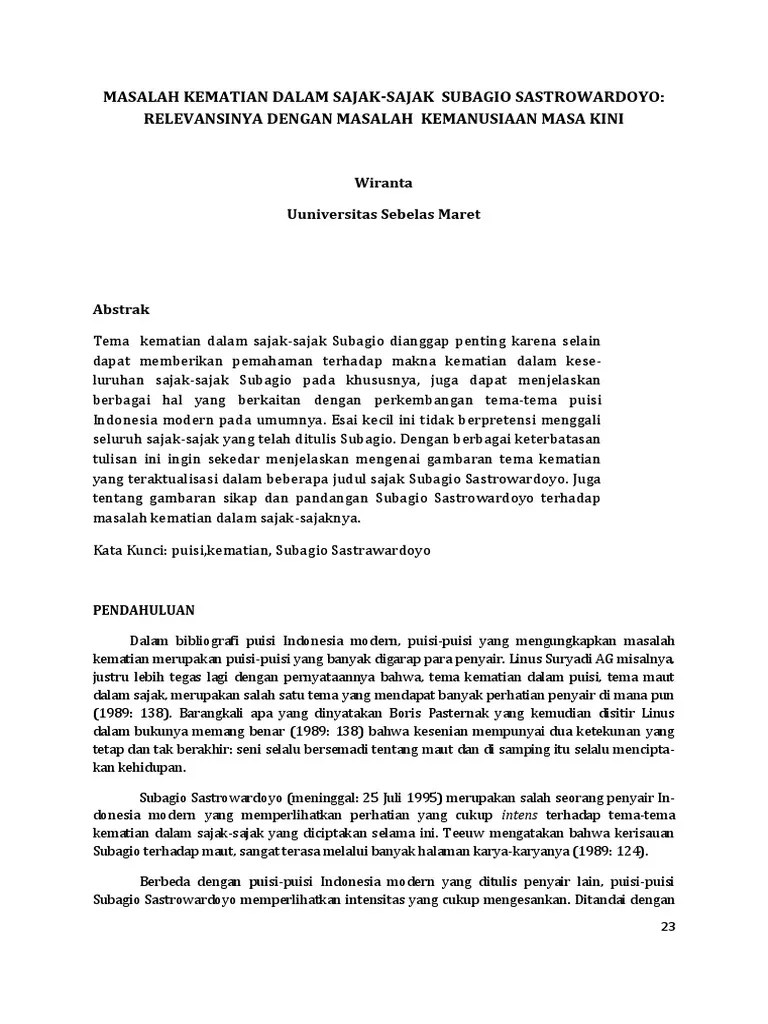 MASALAH KEMATIAN DALAM SAJAK-SAJAK SUBAGIO SASTROWARDOYO: RELEVANSINYA DENGAN MASALAH KEMANUSIAAN MASA KINI

Wiranta

Uuniversitas Sebelas Maret

Abstrak

Tema kematian dalam sajak-sajak Subagio dianggap penting karena selain dapat memberikan pemahaman terhadap makna kematian dalam keseluruhan sajak-sajak Subagio pada khususnya, juga dapat menjelaskan berbagai hal yang berkaitan dengan perkembangan tema-tema puisi Indonesia modern pada umumnya. Esai kecil ini tidak berpretensi menggali seluruh sajak-sajak yang telah ditulis Subagio. Dengan berbagai keterbatasan tulisan ini ingin sekedar menjelaskan mengenai gambaran tema kematian yang teraktualisasi dalam beberapa judul sajak Subagio Sastrowardoyo. Juga tentang gambaran sikap dan pandangan Subagio Sastrowardoyo terhadap masalah kematian dalam sajak-sajaknya.

Kata Kunci: puisi,kematian, Subagio Sastrawardoyo

PENDAHULUAN

Dalam bibliografi puisi Indonesia modern, puisi-puisi yang mengungkapkan masalah kematian merupakan puisi-puisi yang banyak digarap para penyair. Linus Suryadi AG misalnya, justru lebih tegas lagi dengan pernyataannya bahwa, tema kematian dalam puisi, tema maut dalam sajak, merupakan salah satu tema yang mendapat banyak perhatian penyair di mana pun (1989: 138). Barangkali apa yang dinyatakan Boris Pasternak yang kemudian disitir Linus dalam bukunya memang benar (1989: 138) bahwa kesenian mempunyai dua ketekunan yang tetap dan tak berakhir: seni selalu bersemadi tentang maut dan di samping itu selalu menciptakan kehidupan.

Subagio Sastrowardoyo (meninggal: 25 Juli 1995) merupakan salah seorang penyair Indonesia modern yang memperlihatkan perhatian yang cukup intens terhadap tema-tema kematian dalam sajak-sajak yang diciptakan selama ini. Teeuw mengatakan bahwa kerisauan Subagio terhadap maut, sangat terasa melalui banyak halaman karya-karyanya (1989: 124).

Berbeda dengan puisi-puisi Indonesia modern yang ditulis penyair lain, puisi-puisi Subagio Sastrowardoyo memperlihatkan intensitas yang cukup mengesankan. Ditandai dengan

23